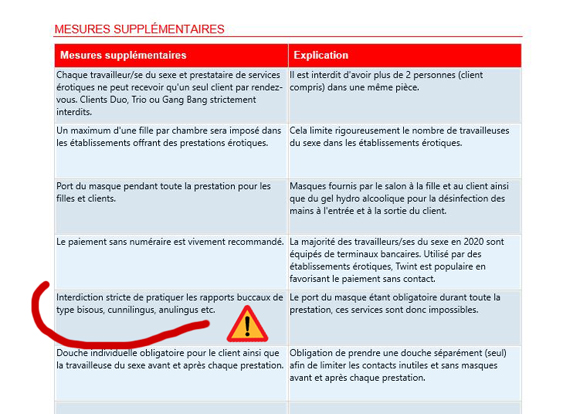 MESURES SUPPLÉMENTAIRES

| Mesures supplémentaires | Explication |
|---|---|
| Chaque travailleur/se du sexe et prestataire de services érotiques ne peut recevoir qu'un seul client par rendez-vous. Clients Duo, Trio ou Gang Bang strictement interdits. | Il est interdit d'avoir plus de 2 personnes (client compris) dans une même pièce. |
| Un maximum d'une fille par chambre sera imposé dans les établissements offrant des prestations érotiques. | Cela limite rigoureusement le nombre de travailleuses du sexe dans les établissements érotiques. |
| Port du masque pendant toute la prestation pour les filles et clients. | Masques fournis par le salon à la fille et au client ainsi que du gel hydro alcoolique pour la désinfection des mains à l'entrée et à la sortie du client. |
| Le paiement sans numéraire est vivement recommandé. | La majorité des travailleurs/ses du sexe en 2020 sont équipés de terminaux bancaires. Utilisé par des établissements érotiques, Twint est populaire en favorisant le paiement sans contact. |
| Interdiction stricte de pratiquer les rapports buccaux de type bisous, cunnilingus, anulingus etc. | Le port du masque étant obligatoire durant toute la prestation, ces services sont donc impossibles. |
| Douche individuelle obligatoire pour le client ainsi que la travailleuse du sexe avant et après chaque prestation. | Obligation de prendre une douche séparément (seul) afin de limiter les contacts inutiles et sans masques avant et après chaque prestation. |